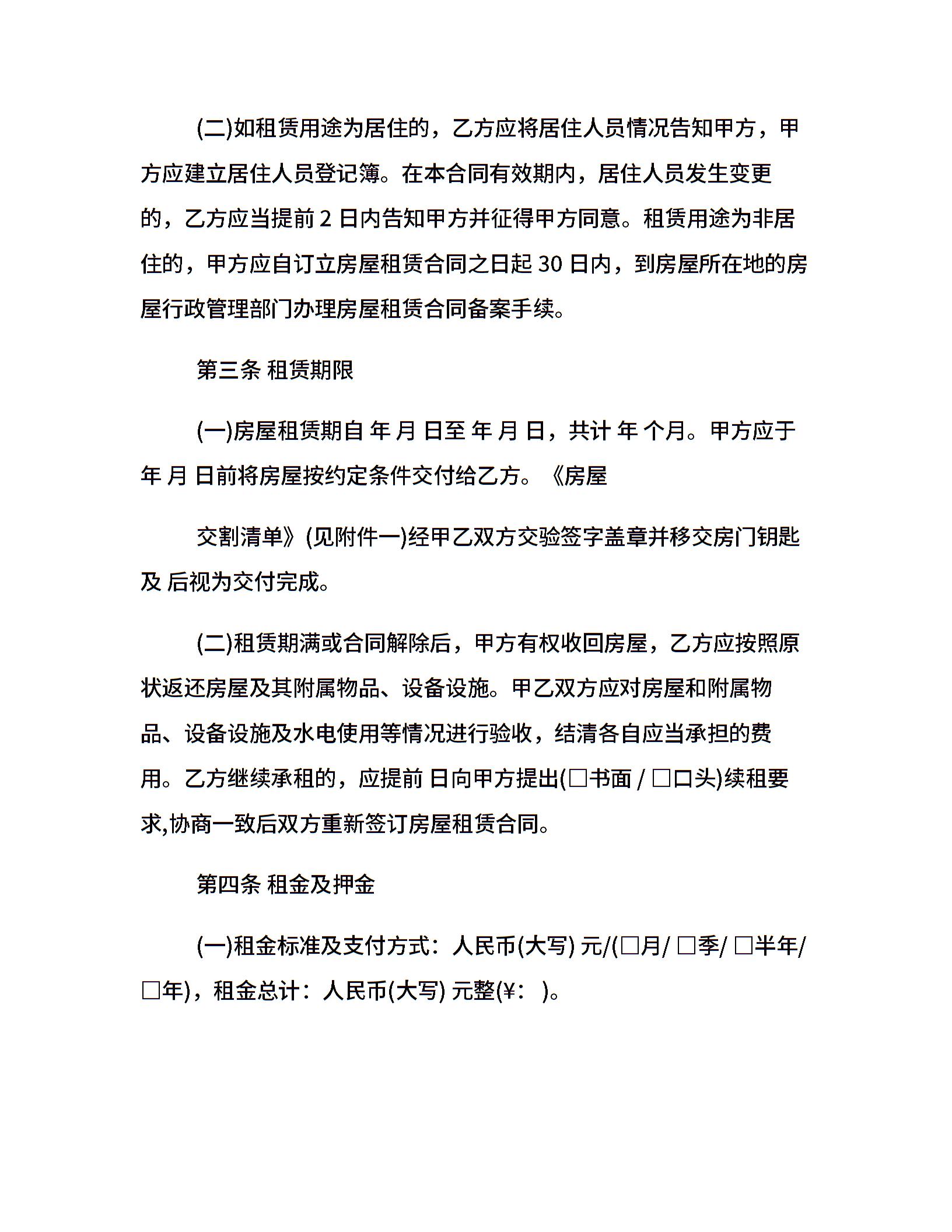 (二)如租赁用途为居住的，乙方应将居住人员情况告知甲方，甲方应建立居住人员登记簿。在本合同有效期内，居住人员发生变更的，乙方应当提前 2 日内告知甲方并征得甲方同意。租赁用途为非居住的，甲方应自订立房屋租赁合同之日起 30 日内，到房屋所在地的房屋行政管理部门办理房屋租赁合同备案手续。

第三条 租赁期限

(一)房屋租赁期自 年 月 日至 年 月 日，共计 年 个月。甲方应于 年 月 日前将房屋按约定条件交付给乙方。《房屋

交割清单》(见附件一)经甲乙双方交验签字盖章并移交房门钥匙及 后视为交付完成。

(二)租赁期满或合同解除后，甲方有权收回房屋，乙方应按照原状返还房屋及其附属物品、设备设施。甲乙双方应对房屋和附属物品、设备设施及水电使用等情况进行验收，结清各自应当承担的费用。乙方继续承租的，应提前 日向甲方提出(□书面 / □口头)续租要求,协商一致后双方重新签订房屋租赁合同。

第四条 租金及押金

(一)租金标准及支付方式：人民币(大写) 元/(□月/ □季/ □半年/ □年)，租金总计：人民币(大写) 元整(¥： )。